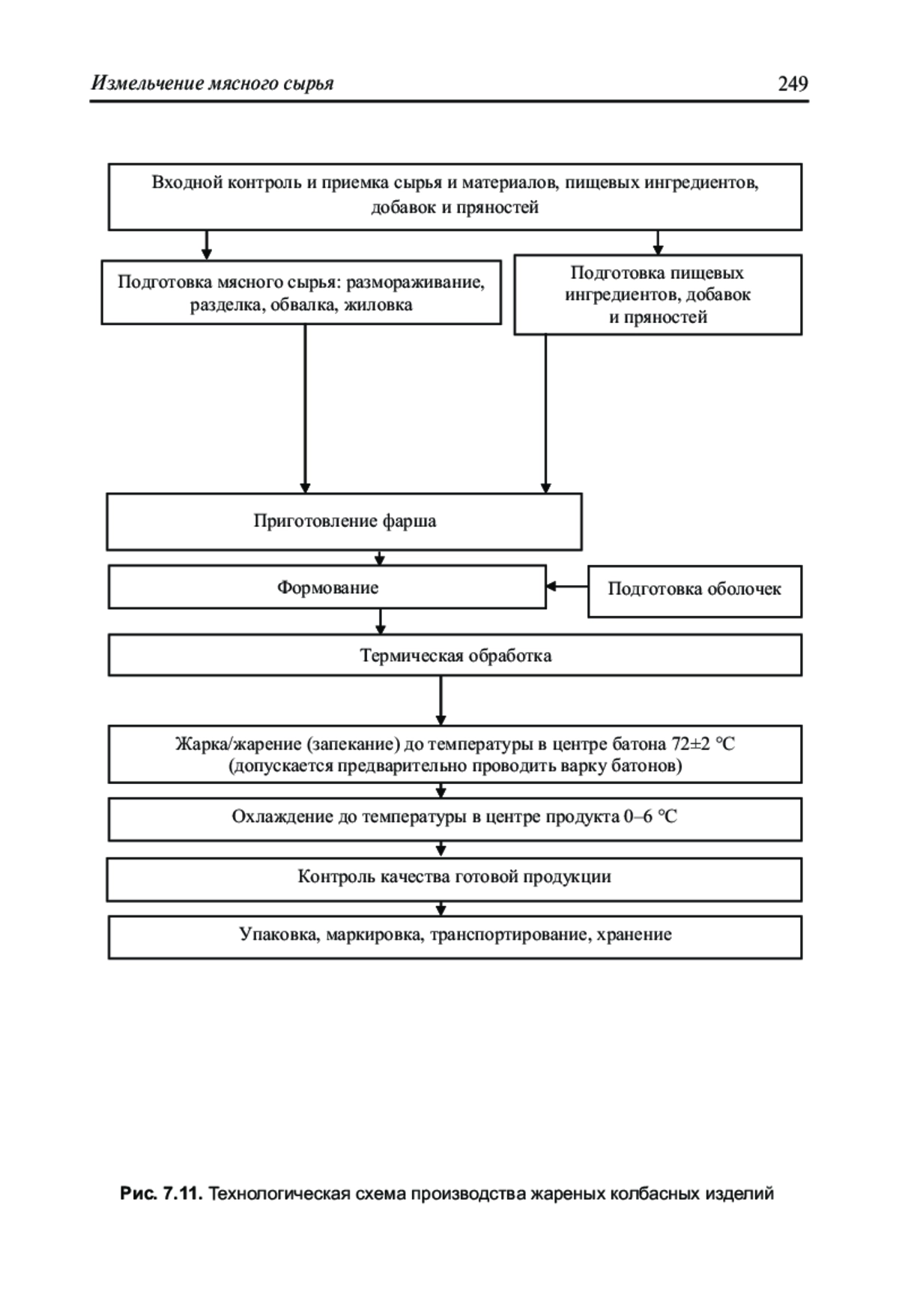 Измельчение мясного сырья 249

Входной контроль и приемка сырья и материалов, пищевых ингредиентов, добавок и пряностей

Подготовка мясного сырья: размораживание, разделка, обвалка, жиловка

Подготовка пищевых ингредиентов, добавок и пряностей

Приготовление фарша

Формование

Подготовка оболочек

Термическая обработка

Жарка/жарение (запекание) до температуры в центре батона 72±2 °С (допускается предварительно проводить варку батонов)

Охлаждение до температуры в центре продукта 0–6 °С

Контроль качества готовой продукции

Упаковка, маркировка, транспортирование, хранение

Рис. 7.11. Технологическая схема производства жареных колбасных изделий